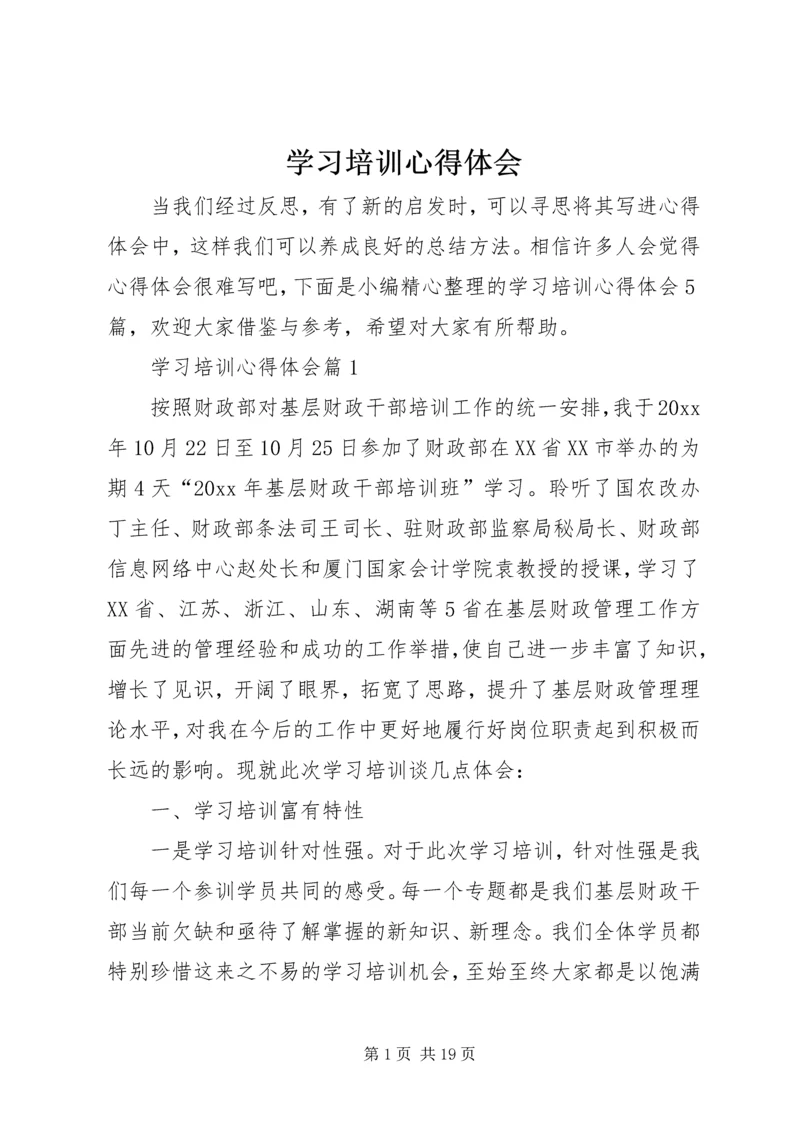 学习培训心得体会

当我们经过反思，有了新的启发时，可以寻思将其写进心得体会中，这样我们可以养成良好的总结方法。相信许多人会觉得心得体会很难写吧，下面是小编精心整理的学习培训心得体会5篇，欢迎大家借鉴与参考，希望对大家有所帮助。

学习培训心得体会篇1

按照财政部对基层财政干部培训工作的统一安排，我于20xx年10月22日至10月25日参加了财政部在XX省XX市举办的为期4天“20xx年基层财政干部培训班”学习。聆听了国农改办丁主任、财政部条法司王司长、驻财政部监察局秘局长、财政部信息网络中心赵处长和厦门国家会计学院袁教授的授课，学习了XX省、江苏、浙江、山东、湖南等5省在基层财政管理工作方面先进的管理经验和成功的工作举措，使自己进一步丰富了知识，增长了见识，开阔了眼界，拓宽了思路，提升了基层财政管理理论水平，对我在今后的工作中更好地履行好岗位职责起到积极而长远的影响。现就此次学习培训谈几点体会：

一、学习培训富有特性

一是学习培训针对性强。对于此次学习培训，针对性强是我们每一个参训学员共同的感受。每一个专题都是我们基层财政干部当前欠缺和亟待了解掌握的新知识、新理念。我们全体学员都特别珍惜这来之不易的学习培训机会，至始至终大家都是以饱满

第1页 共19页